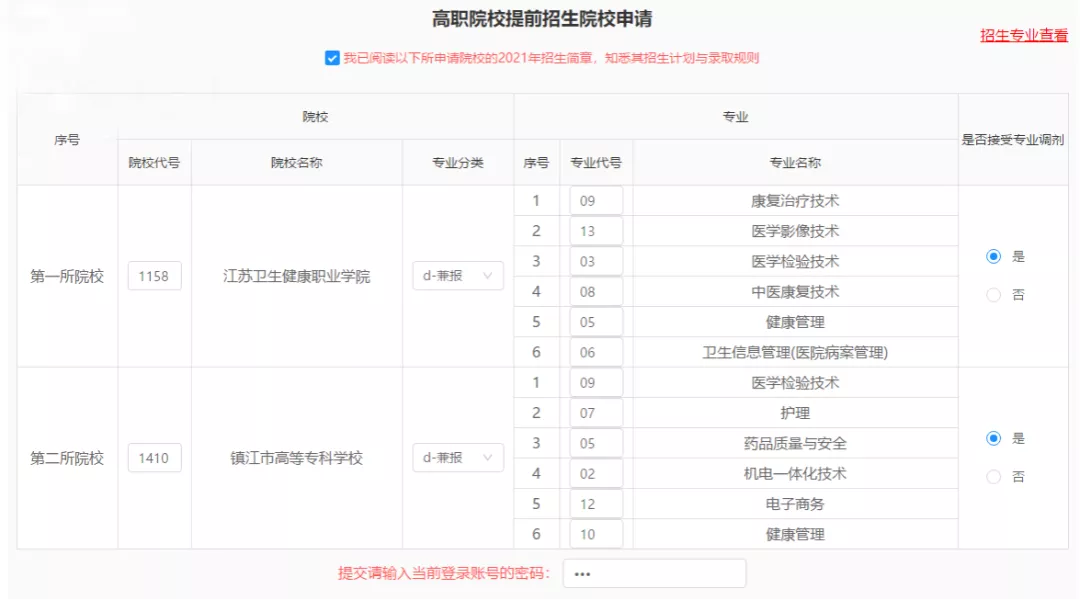 高职院校提前招生院校申请

招生专业查看

我已阅读以下所申请院校的2021年招生简章，知悉其招生计划与录取规则

| 序号 | 院校代号 | 院校名称 | 专业分类 | 序号 | 专业代号 | 专业名称 | 是否接受专业调剂 |
|---|---|---|---|---|---|---|---|
| 第一所院校 | 1158 | 江苏卫生健康职业学院 | d-兼报 | 1 | 09 | 康复治疗技术 | 是 否 |
| | | | | 2 | 13 | 医学影像技术 | |
| | | | | 3 | 03 | 医学检验技术 | |
| | | | | 4 | 08 | 中医康复技术 | |
| | | | | 5 | 05 | 健康管理 | |
| | | | | 6 | 06 | 卫生信息管理(医院病案管理) | |
| 第二所院校 | 1410 | 镇江市高等专科学校 | d-兼报 | 1 | 09 | 医学检验技术 | 是 否 |
| | | | | 2 | 07 | 护理 | |
| | | | | 3 | 05 | 药品质量与安全 | |
| | | | | 4 | 02 | 机电一体化技术 | |
| | | | | 5 | 12 | 电子商务 | |
| | | | | 6 | 10 | 健康管理 | |

提交请输入当前登录账号的密码: •••